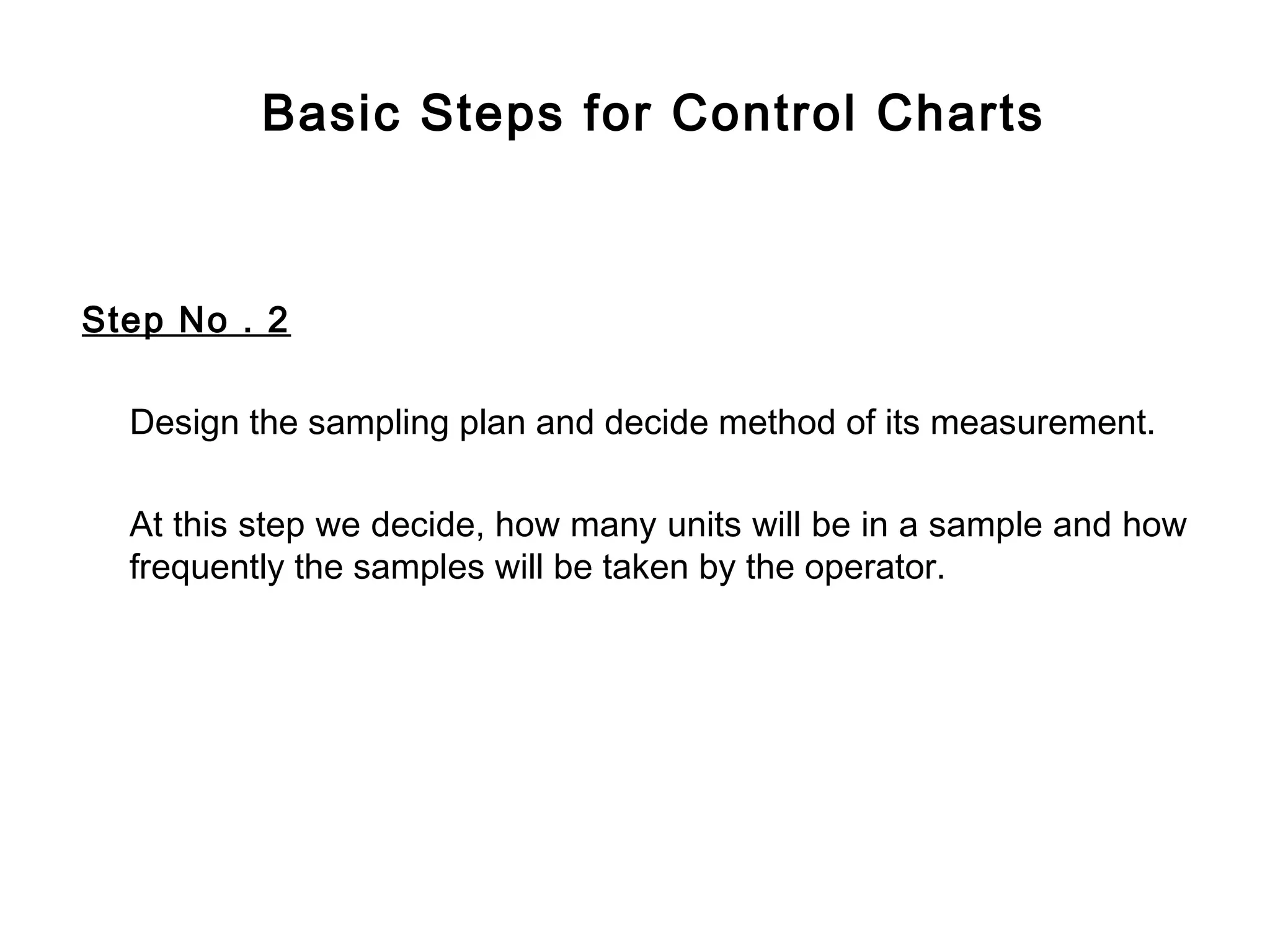 Basic Steps for Control Charts

Step No . 2

Design the sampling plan and decide method of its measurement.

At this step we decide, how many units will be in a sample and how frequently the samples will be taken by the operator.